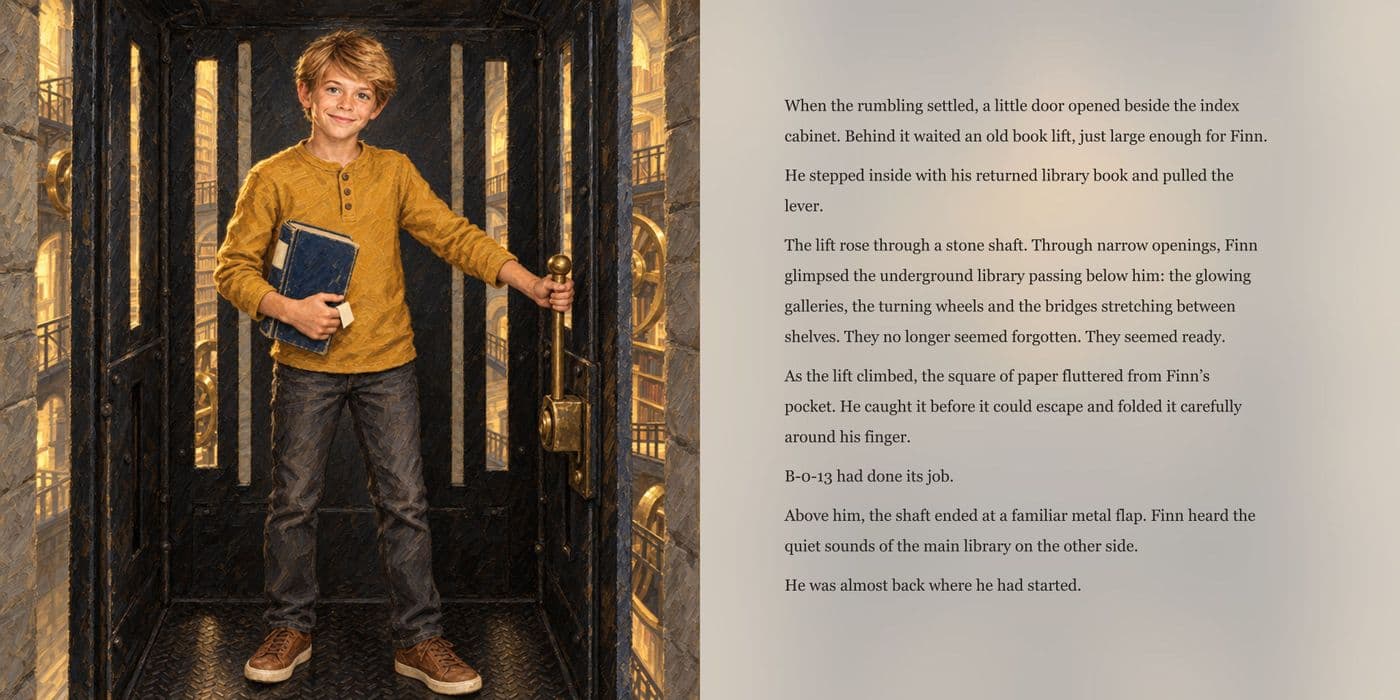 When the rumbling settled, a little door opened beside the index cabinet. Behind it waited an old book lift, just large enough for Finn.

He stepped inside with his returned library book and pulled the lever.

The lift rose through a stone shaft. Through narrow openings, Finn glimpsed the underground library passing below him: the glowing galleries, the turning wheels and the bridges stretching between shelves. They no longer seemed forgotten. They seemed ready.

As the lift climbed, the square of paper fluttered from Finn's pocket. He caught it before it could escape and folded it carefully around his finger.

B-0-13 had done its job.

Above him, the shaft ended at a familiar metal flap. Finn heard the quiet sounds of the main library on the other side.

He was almost back where he had started.